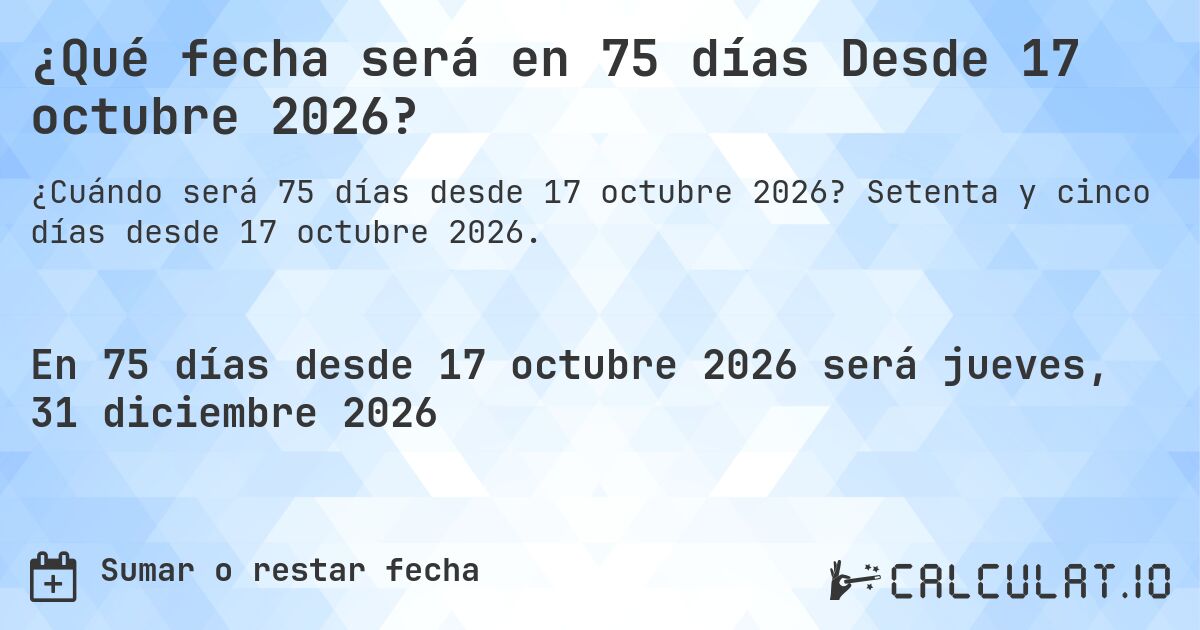 ¿Qué fecha será en 75 días Desde 17 octubre 2026?

¿Cuándo será 75 días desde 17 octubre 2026? Setenta y cinco días desde 17 octubre 2026.

En 75 días desde 17 octubre 2026 será jueves, 31 diciembre 2026

Sumar o restar fecha

CALCULAT.IO